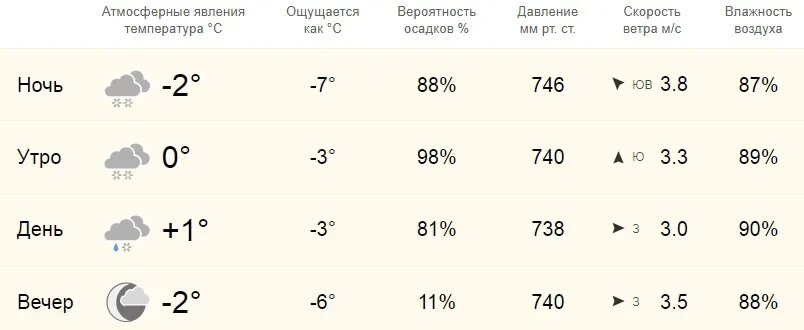 | | Атмосферные явления температура °C | Ощущается как °C | Вероятность осадков % | Давление мм рт. ст. | Скорость ветра м/с | Влажность воздуха |
|---|---|---|---|---|---|---|
| Ночь | -2° | -7° | 88% | 746 | ЮВ 3.8 | 87% |
| Утро | 0° | -3° | 98% | 740 | Ю 3.3 | 89% |
| День | +1° | -3° | 81% | 738 | З 3.0 | 90% |
| Вечер | -2° | -6° | 11% | 740 | З 3.5 | 88% |